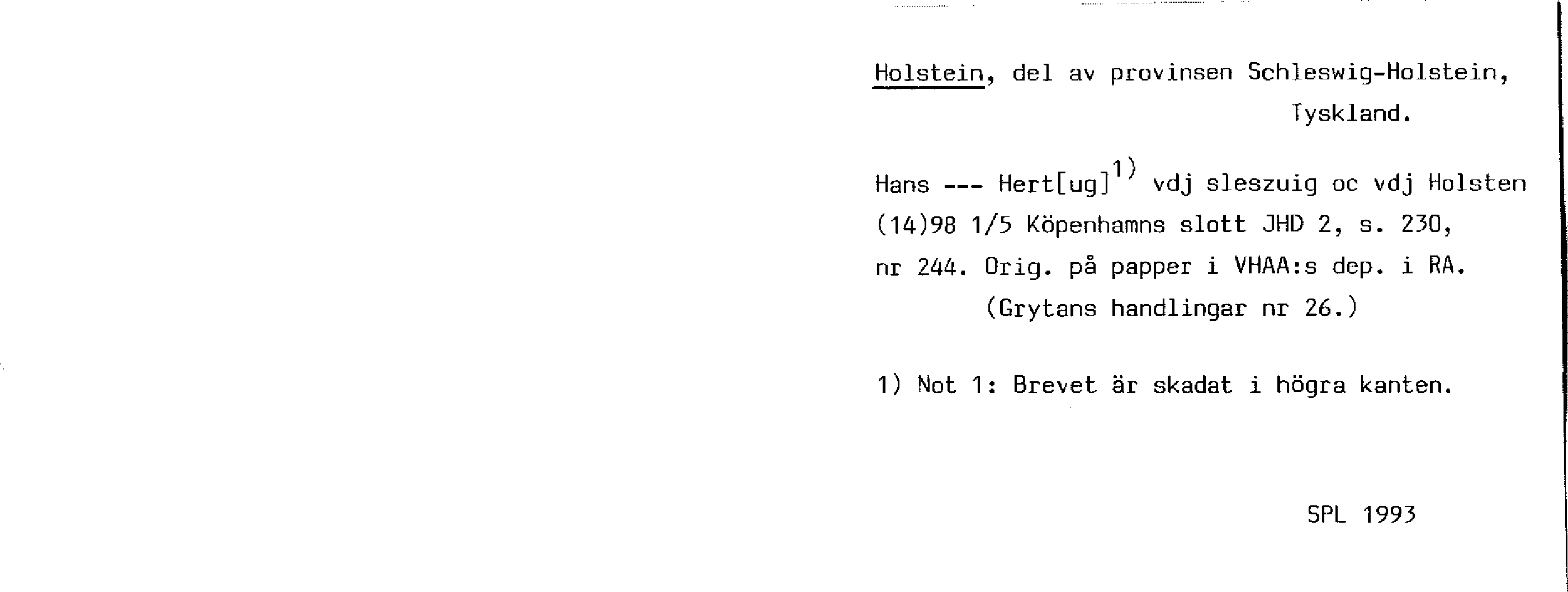 Holstein, del av provinsen Schleswig-Holstein, Tyskland.

Hans --- Hert[ug]$^{1)}$ vdj sleszuig oc vdj Holsten (14)98 1/5 Köpenhamns slott JHD 2, s. 230, nr 244. Orig. på papper i VHAA:s dep. i RA. (Grytans handlingar nr 26.)

1) Not 1: Brevet är skadat i högra kanten.

SPL 1993